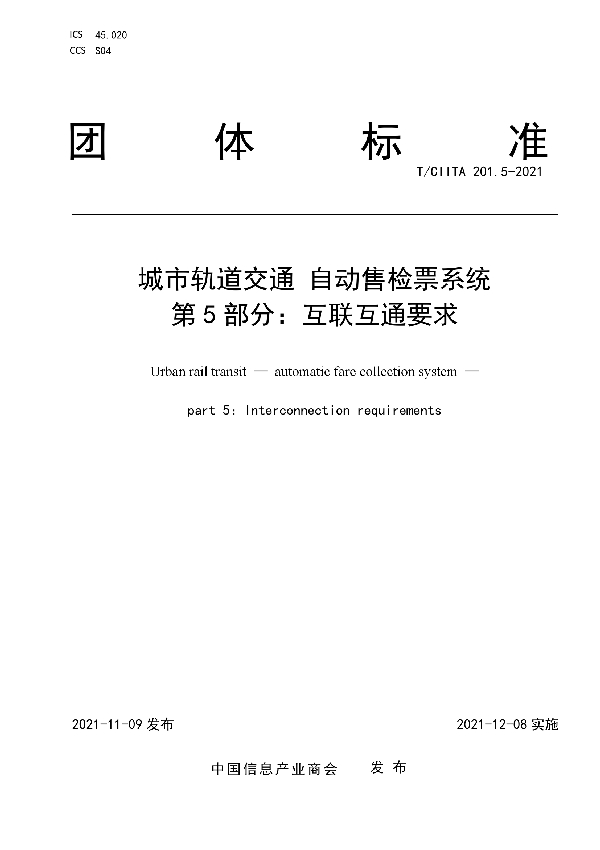 ICS 45.020
CCS S04

团 体 标 准

T/CIITA 201.5-2021

城市轨道交通 自动售检票系统
第 5 部分：互联互通要求

Urban rail transit — automatic fare collection system —

part 5: Interconnection requirements

2021-11-09 发布

2021-12-08 实施

中国信息产业商会 发 布